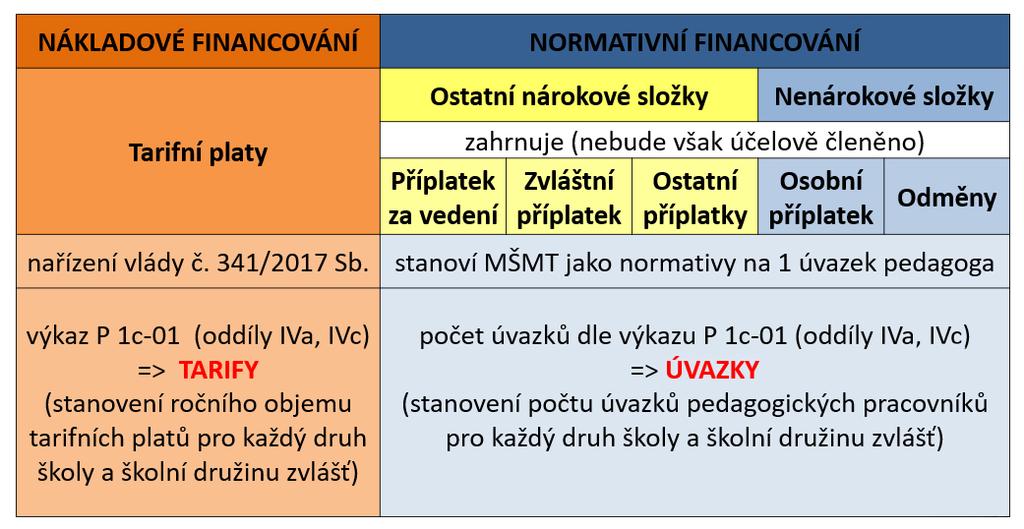 | NÁKLADOVÉ FINANCOVÁNÍ | NORMATIVNÍ FINANCOVÁNÍ | | | | |
|---|---|---|---|---|---|
| Tarifní platy | Ostatní nárokové složky | | | Nenárokové složky | |
| | zahrnuje (nebude však účelově členěno) | | | | |
| | Příplatek za vedení | Zvláštní příplatek | Ostatní příplatky | Osobní příplatek | Odměny |
| nařízení vlády č. 341/2017 Sb. | stanoví MŠMT jako normativy na 1 úvazek pedagoga | | | | |
| výkaz P 1c-01 (oddíly IVa, IVc) => TARIFY (stanovení ročního objemu tarifních platů pro každý druh školy a školní družinu zvlášť) | počet úvazků dle výkazu P 1c-01 (oddíly IVa, IVc) => ÚVAZKY (stanovení počtu úvazků pedagogických pracovníků pro každý druh školy a školní družinu zvlášť) | | | | |